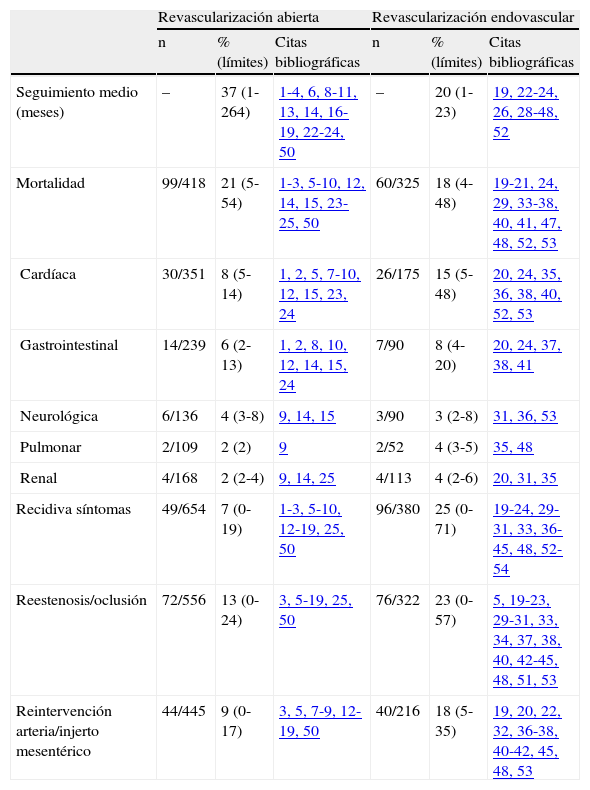 | | Revascularización abierta | | | Revascularización endovascular | | |
|---|---|---|---|---|---|---|
| | n | % (límites) | Citas bibliográficas | n | % (límites) | Citas bibliográficas |
| Seguimiento medio (meses) | – | 37 (1-264) | 1-4, 6, 8-11, 13, 14, 16-19, 22-24, 50 | – | 20 (1-23) | 19, 22-24, 26, 28-48, 52 |
| Mortalidad | 99/418 | 21 (5-54) | 1-3, 5-10, 12, 14, 15, 23-25, 50 | 60/325 | 18 (4-48) | 19-21, 24, 29, 33-38, 40, 41, 47, 48, 52, 53 |
| Cardíaca | 30/351 | 8 (5-14) | 1, 2, 5, 7-10, 12, 15, 23, 24 | 26/175 | 15 (5-48) | 20, 24, 35, 36, 38, 40, 52, 53 |
| Gastrointestinal | 14/239 | 6 (2-13) | 1, 2, 8, 10, 12, 14, 15, 24 | 7/90 | 8 (4-20) | 20, 24, 37, 38, 41 |
| Neurológica | 6/136 | 4 (3-8) | 9, 14, 15 | 3/90 | 3 (2-8) | 31, 36, 53 |
| Pulmonar | 2/109 | 2 (2) | 9 | 2/52 | 4 (3-5) | 35, 48 |
| Renal | 4/168 | 2 (2-4) | 9, 14, 25 | 4/113 | 4 (2-6) | 20, 31, 35 |
| Recidiva síntomas | 49/654 | 7 (0-19) | 1-3, 5-10, 12-19, 25, 50 | 96/380 | 25 (0-71) | 19-24, 29-31, 33, 36-45, 48, 52-54 |
| Reestenosis/oclusión | 72/556 | 13 (0-24) | 3, 5-19, 25, 50 | 76/322 | 23 (0-57) | 5, 19-23, 29-31, 33, 34, 37, 38, 40, 42-45, 48, 51, 53 |
| Reintervención arteria/injerto mesentérico | 44/445 | 9 (0-17) | 3, 5, 7-9, 12-19, 50 | 40/216 | 18 (5-35) | 19, 20, 22, 32, 36-38, 40-42, 45, 48, 53 |